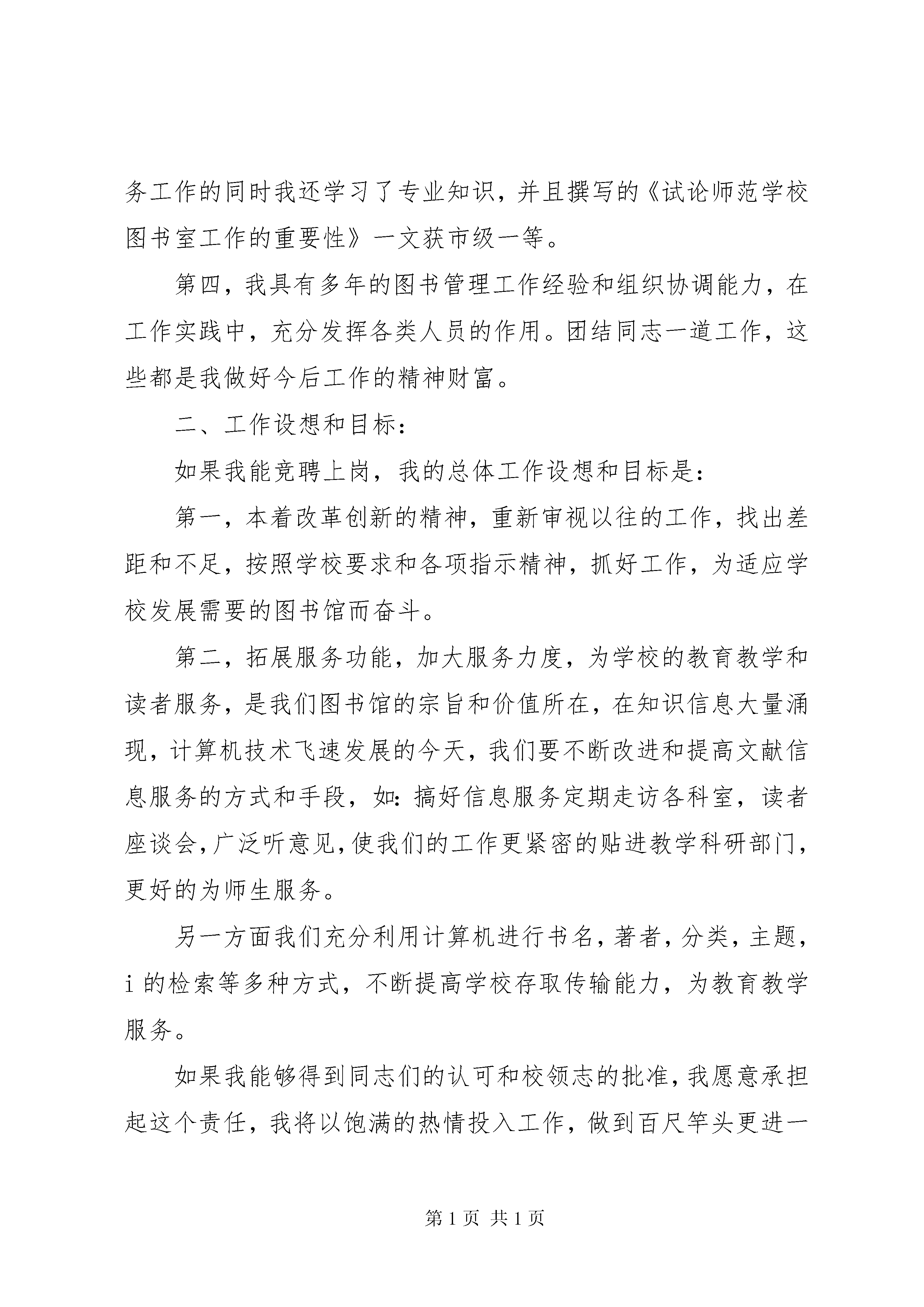 务工作的同时我还学习了专业知识，并且撰写的《试论师范学校图书室工作的重要性》一文获市级一等。

第四，我具有多年的图书管理工作经验和组织协调能力，在工作实践中，充分发挥各类人员的作用。团结同志一道工作，这些都是我做好今后工作的精神财富。

二、工作设想和目标：

如果我能竞聘上岗，我的总体工作设想和目标是：

第一，本着改革创新的精神，重新审视以往的工作，找出差距和不足，按照学校要求和各项指示精神，抓好工作，为适应学校发展需要的图书馆而奋斗。

第二，拓展服务功能，加大服务力度，为学校的教育教学和读者服务，是我们图书馆的宗旨和价值所在，在知识信息大量涌现，计算机技术飞速发展的今天，我们要不断改进和提高文献信息服务的方式和手段，如：搞好信息服务定期走访各科室，读者座谈会，广泛听意见，使我们的工作更紧密的贴进教学科研部门，更好的为师生服务。

另一方面我们充分利用计算机进行书名，著者，分类，主题，i 的检索等多种方式，不断提高学校存取传输能力，为教育教学服务。

如果我能够得到同志们的认可和校领志的批准，我愿意承担起这个责任，我将以饱满的热情投入工作，做到百尺竿头更进一

第 1 页 共 1 页